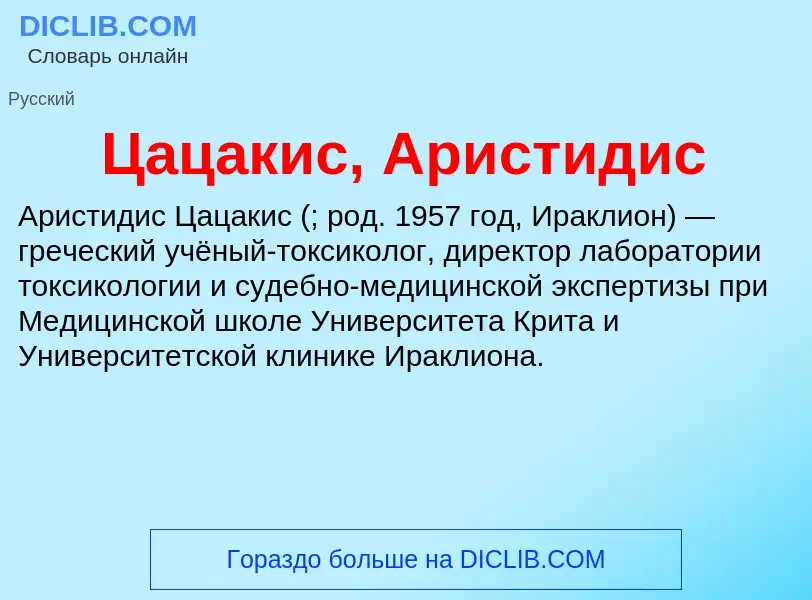 DICLIB.COM
Словарь онлайн

Русский

Цацакис, Аристидис

Аристидис Цацакис (; род. 1957 год, Ираклион) — греческий учёный-токсиколог, директор лаборатории токсикологии и судебно-медицинской экспертизы при Медицинской школе Университета Крита и Университетской клинике Ираклиона.

Гораздо больше на DICLIB.COM